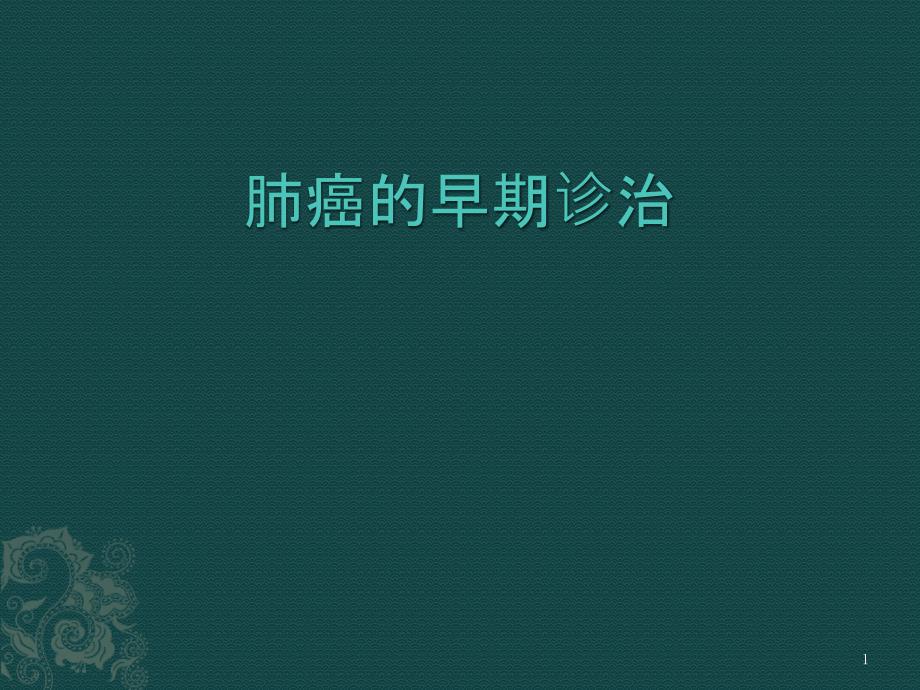 肺癌的早期诊治

1